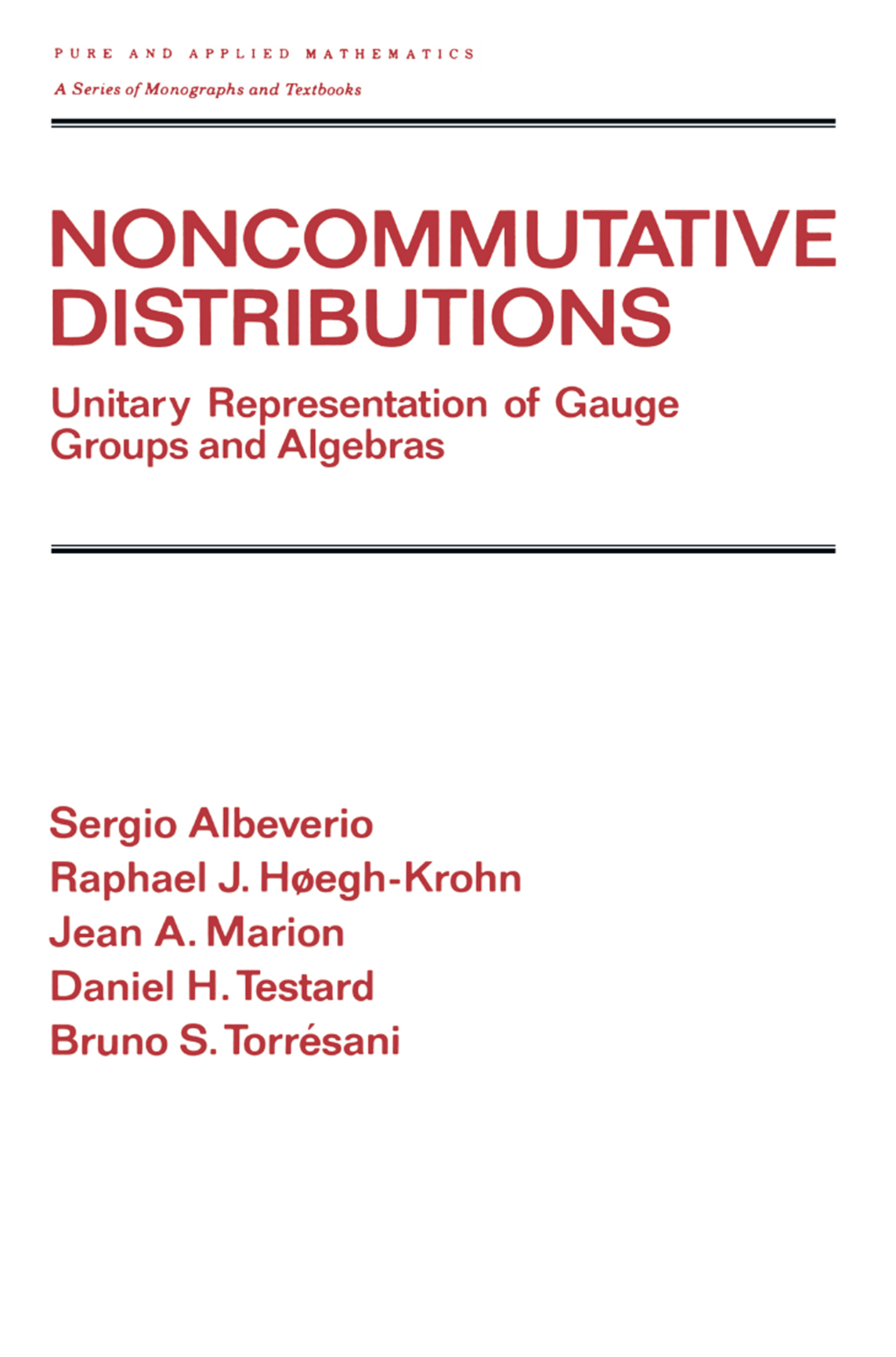 PURE AND APPLIED MATHEMATICS
A Series of Monographs and Textbooks

NONCOMMUTATIVE DISTRIBUTIONS

Unitary Representation of Gauge Groups and Algebras

Sergio Albeverio
Raphael J. Høegh-Krohn
Jean A. Marion
Daniel H. Testard
Bruno S. Torrésani